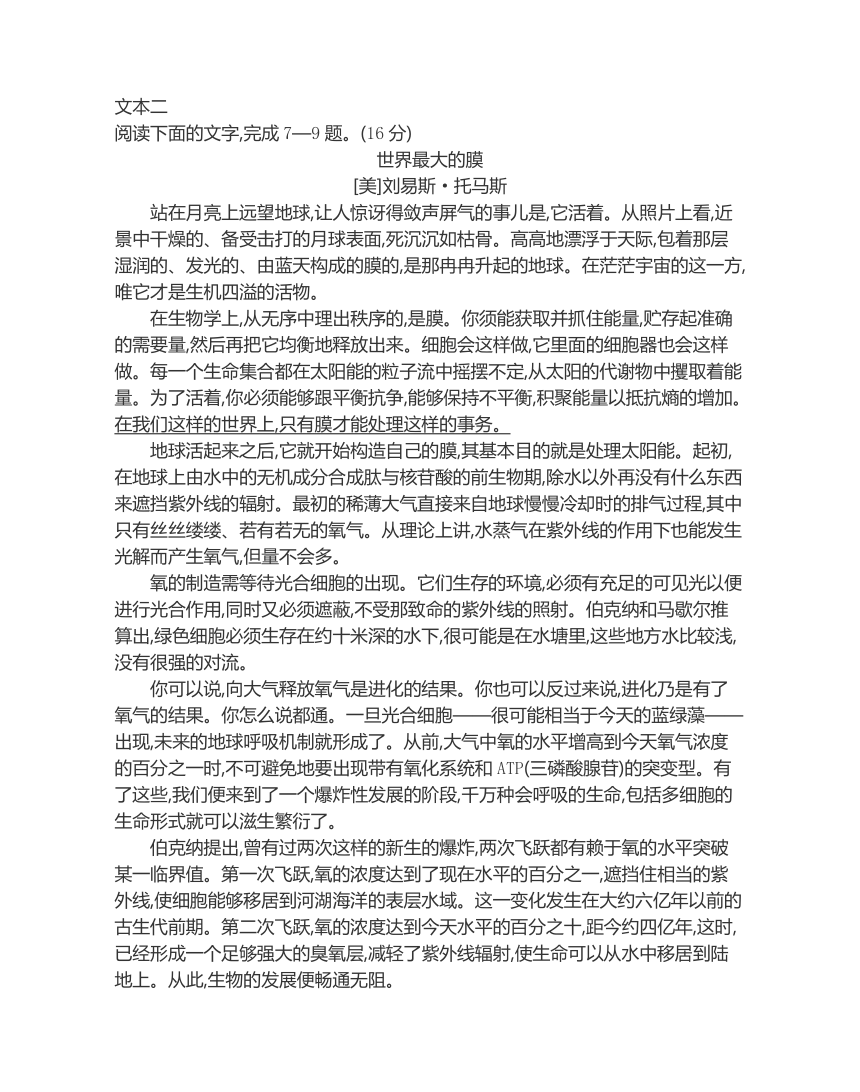 文本二
阅读下面的文字,完成 7—9 题。(16 分)

世界最大的膜
[美]刘易斯·托马斯

站在月亮上远望地球,让人惊讶得敛声屏气的事儿是,它活着。从照片上看,近景中干燥的、备受击打的月球表面,死沉沉如枯骨。高高地漂浮于天际,包着那层湿润的、发光的、由蓝天构成的膜的,是那冉冉升起的地球。在茫茫宇宙的这一方,唯它才是生机四溢的活物。

在生物学上,从无序中理出秩序的,是膜。你须能获取并抓住能量,贮存起准确的需要量,然后再把它均衡地释放出来。细胞会这样做,它里面的细胞器也会这样做。每一个生命集合都在太阳能的粒子流中摇摆不定,从太阳的代谢物中攫取着能量。为了活着,你必须能够跟平衡抗争,能够保持不平衡,积聚能量以抵抗熵的增加。在我们这样的世界上,只有膜才能处理这样的事务。

地球活起来之后,它就开始构造自己的膜,其基本目的就是处理太阳能。起初,在地球上由水中的无机成分合成肽与核苷酸的前生物期,除水以外再没有什么东西来遮挡紫外线的辐射。最初的稀薄大气直接来自地球慢慢冷却时的排气过程,其中只有丝丝缕缕、若有若无的氧气。从理论上讲,水蒸气在紫外线的作用下也能发生光解而产生氧气,但量不会多。

氧的制造需等待光合细胞的出现。它们生存的环境,必须有充足的可见光以便进行光合作用,同时又必须遮蔽,不受那致命的紫外线的照射。伯克纳和马歇尔推算出,绿色细胞必须生存在约十米深的水下,很可能是在水塘里,这些地方水比较浅,没有很强的对流。

你可以说,向大气释放氧气是进化的结果。你也可以反过来说,进化乃是有了氧气的结果。你怎么说都通。一旦光合细胞——很可能相当于今天的蓝绿藻——出现,未来的地球呼吸机制就形成了。从前,大气中氧的水平增高到今天氧气浓度的百分之一时,不可避免地要出现带有氧化系统和 ATP(三磷酸腺苷)的突变型。有了这些,我们便来到了一个爆炸性发展的阶段,千万种会呼吸的生命,包括多细胞的生命形式就可以滋生繁衍了。

伯克纳提出,曾有过两次这样的新生的爆炸,两次飞跃都有赖于氧的水平突破某一临界值。第一次飞跃,氧的浓度达到了现在水平的百分之一,遮挡住相当的紫外线,使细胞能够移居到河湖海洋的表层水域。这一变化发生在大约六亿年以前的古生代前期。第二次飞跃,氧的浓度达到今天水平的百分之十,距今约四亿年,这时,已经形成一个足够强大的臭氧层,减轻了紫外线辐射,使生命可以从水中移居到陆地上。从此,生物的发展便畅通无阻。